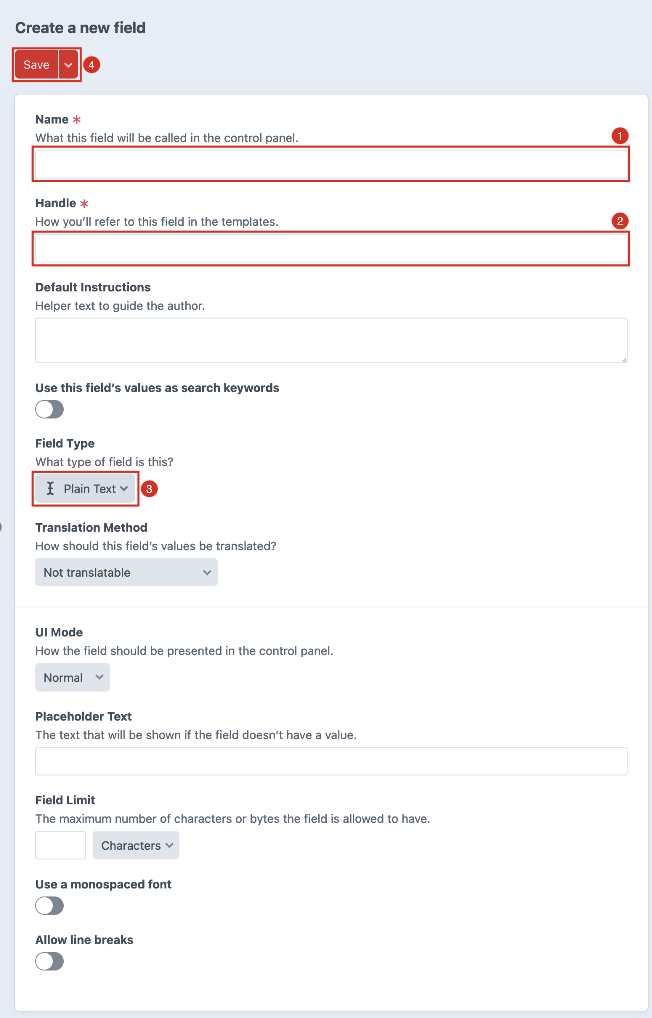 Create a new field

Save 4

Name *
What this field will be called in the control panel. 1

Handle *
How you'll refer to this field in the templates. 2

Default Instructions
Helper text to guide the author.

Use this field's values as search keywords

Field Type
What type of field is this?
Plain Text 3

Translation Method
How should this field's values be translated?
Not translatable

UI Mode
How the field should be presented in the control panel.
Normal

Placeholder Text
The text that will be shown if the field doesn't have a value.

Field Limit
The maximum number of characters or bytes the field is allowed to have.
Characters

Use a monospaced font

Allow line breaks